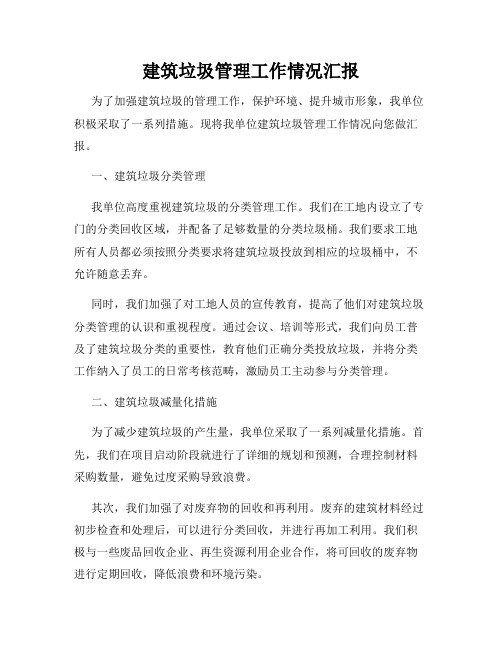 建筑垃圾管理工作情况汇报

为了加强建筑垃圾的管理工作，保护环境、提升城市形象，我单位积极采取了一系列措施。现将我单位建筑垃圾管理工作情况向您做汇报。

一、建筑垃圾分类管理

我单位高度重视建筑垃圾的分类管理工作。我们在工地内设立了专门的分类回收区域，并配备了足够数量的分类垃圾桶。我们要求工地所有人员都必须按照分类要求将建筑垃圾投放到相应的垃圾桶中，不允许随意丢弃。

同时，我们加强了对工地人员的宣传教育，提高了他们对建筑垃圾分类管理的认识和重视程度。通过会议、培训等形式，我们向员工普及了建筑垃圾分类的重要性，教育他们正确分类投放垃圾，并将分类工作纳入了员工的日常考核范畴，激励员工主动参与分类管理。

二、建筑垃圾减量化措施

为了减少建筑垃圾的产生量，我单位采取了一系列减量化措施。首先，我们在项目启动阶段就进行了详细的规划和预测，合理控制材料采购数量，避免过度采购导致浪费。

其次，我们加强了对废弃物的回收和再利用。废弃的建筑材料经过初步检查和处理后，可以进行分类回收，并进行再加工利用。我们积极与一些废品回收企业、再生资源利用企业合作，将可回收的废弃物进行定期回收，降低浪费和环境污染。